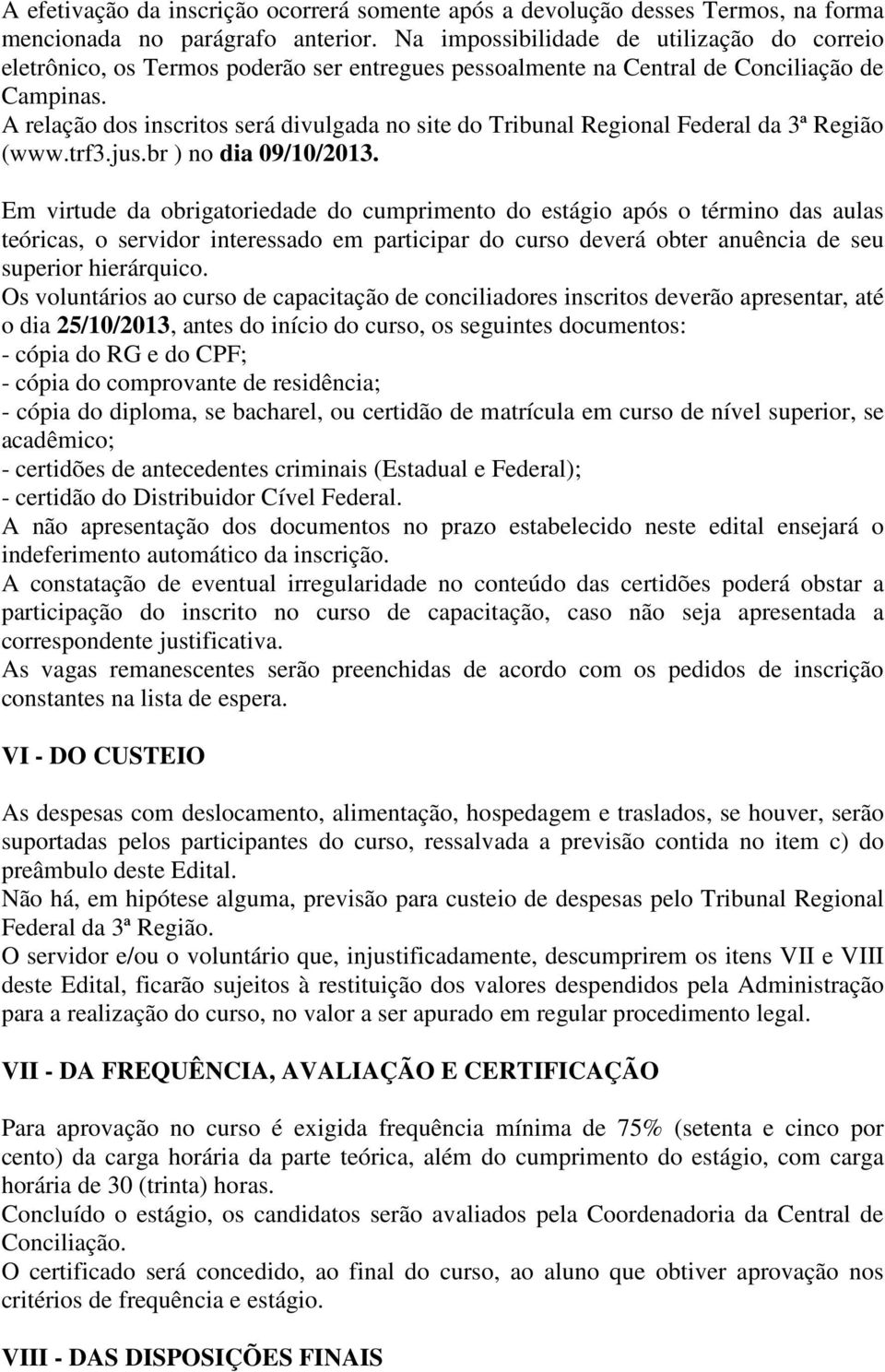 A efetivação da inscrição ocorrerá somente após a devolução desses Termos, na forma mencionada no parágrafo anterior. Na impossibilidade de utilização do correio eletrônico, os Termos poderão ser entregues pessoalmente na Central de Conciliação de Campinas.
A relação dos inscritos será divulgada no site do Tribunal Regional Federal da 3ª Região (www.trf3.jus.br ) no dia 09/10/2013.

Em virtude da obrigatoriedade do cumprimento do estágio após o término das aulas teóricas, o servidor interessado em participar do curso deverá obter anuência de seu superior hierárquico.
Os voluntários ao curso de capacitação de conciliadores inscritos deverão apresentar, até o dia 25/10/2013, antes do início do curso, os seguintes documentos:
- cópia do RG e do CPF;
- cópia do comprovante de residência;
- cópia do diploma, se bacharel, ou certidão de matrícula em curso de nível superior, se acadêmico;
- certidões de antecedentes criminais (Estadual e Federal);
- certidão do Distribuidor Cível Federal.
A não apresentação dos documentos no prazo estabelecido neste edital ensejará o indeferimento automático da inscrição.
A constatação de eventual irregularidade no conteúdo das certidões poderá obstar a participação do inscrito no curso de capacitação, caso não seja apresentada a correspondente justificativa.
As vagas remanescentes serão preenchidas de acordo com os pedidos de inscrição constantes na lista de espera.

VI - DO CUSTEIO

As despesas com deslocamento, alimentação, hospedagem e traslados, se houver, serão suportadas pelos participantes do curso, ressalvada a previsão contida no item c) do preâmbulo deste Edital.
Não há, em hipótese alguma, previsão para custeio de despesas pelo Tribunal Regional Federal da 3ª Região.
O servidor e/ou o voluntário que, injustificadamente, descumprirem os itens VII e VIII deste Edital, ficarão sujeitos à restituição dos valores despendidos pela Administração para a realização do curso, no valor a ser apurado em regular procedimento legal.

VII - DA FREQUÊNCIA, AVALIAÇÃO E CERTIFICAÇÃO

Para aprovação no curso é exigida frequência mínima de 75% (setenta e cinco por cento) da carga horária da parte teórica, além do cumprimento do estágio, com carga horária de 30 (trinta) horas.
Concluído o estágio, os candidatos serão avaliados pela Coordenadoria da Central de Conciliação.
O certificado será concedido, ao final do curso, ao aluno que obtiver aprovação nos critérios de frequência e estágio.

VIII - DAS DISPOSIÇÕES FINAIS